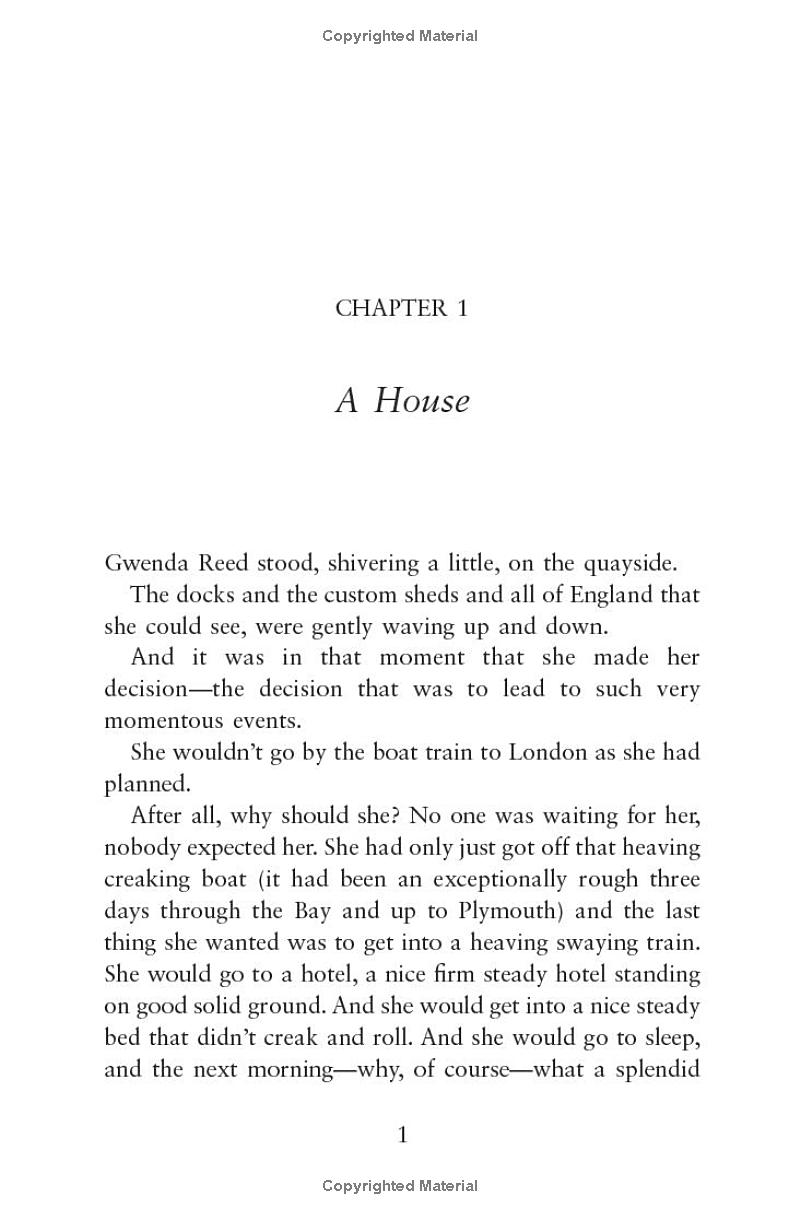 Copyrighted Material

CHAPTER 1

A House

Gwenda Reed stood, shivering a little, on the quayside.

The docks and the custom sheds and all of England that she could see, were gently waving up and down.

And it was in that moment that she made her decision—the decision that was to lead to such very momentous events.

She wouldn't go by the boat train to London as she had planned.

After all, why should she? No one was waiting for her, nobody expected her. She had only just got off that heaving creaking boat (it had been an exceptionally rough three days through the Bay and up to Plymouth) and the last thing she wanted was to get into a heaving swaying train. She would go to a hotel, a nice firm steady hotel standing on good solid ground. And she would get into a nice steady bed that didn't creak and roll. And she would go to sleep, and the next morning—why, of course—what a splendid

1

Copyrighted Material